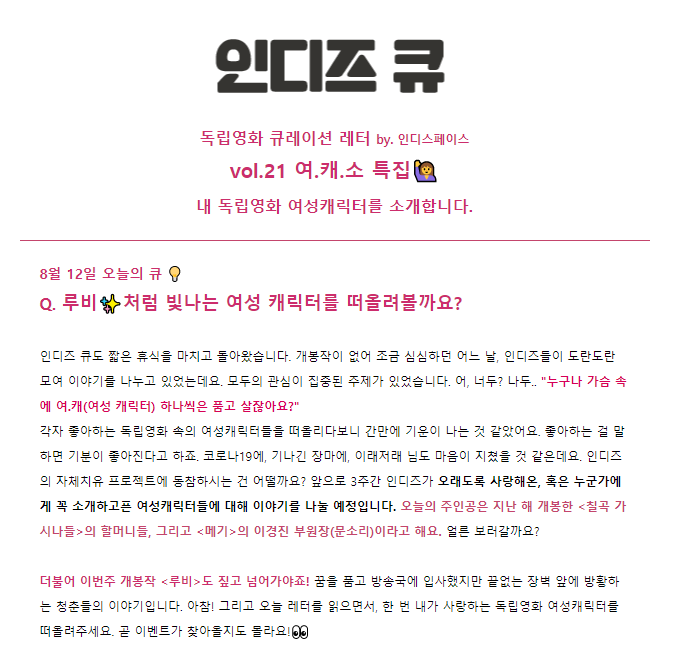 인디즈 큐

독립영화 큐레이션 레터 by. 인디스페이스

vol.21 여.캐.소 특집🙋

내 독립영화 여성캐릭터를 소개합니다.

8월 12일 오늘의 큐 💡

Q. 루비✨처럼 빛나는 여성 캐릭터를 떠올려볼까요?

인디즈 큐도 짧은 휴식을 마치고 돌아왔습니다. 개봉작이 없어 조금 심심하던 어느 날, 인디즈들이 도란도란 모여 이야기를 나누고 있었는데요. 모두의 관심이 집중된 주제가 있었습니다. 어, 너두? 나두.. "누구나 가슴 속에 여.캐(여성 캐릭터) 하나씩은 품고 살잖아요?"
각자 좋아하는 독립영화 속의 여성캐릭터들을 떠올리다보니 간만에 기운이 나는 것 같았어요. 좋아하는 걸 말하면 기분이 좋아진다고 하죠. 코로나19에, 기나긴 장마에, 이래저래 님도 마음이 지쳤을 것 같은데요. 인디즈의 자체치유 프로젝트에 동참하시는 건 어떨까요? 앞으로 3주간 인디즈가 오래도록 사랑해온, 혹은 누군가에게 꼭 소개하고픈 여성캐릭터들에 대해 이야기를 나눌 예정입니다. 오늘의 주인공은 지난 해 개봉한 <칠곡 가시나들>의 할머니들, 그리고 <메기>의 이경진 부원장(문소리)이라고 해요. 얼른 보러갈까요?

더불어 이번주 개봉작 <루비>도 짚고 넘어가야죠! 꿈을 품고 방송국에 입사했지만 끝없는 장벽 앞에 방황하는 청춘들의 이야기입니다. 아참! 그리고 오늘 레터를 읽으면서, 한 번 내가 사랑하는 독립영화 여성캐릭터를 떠올려주세요. 곧 이벤트가 찾아올지도 몰라요!👀